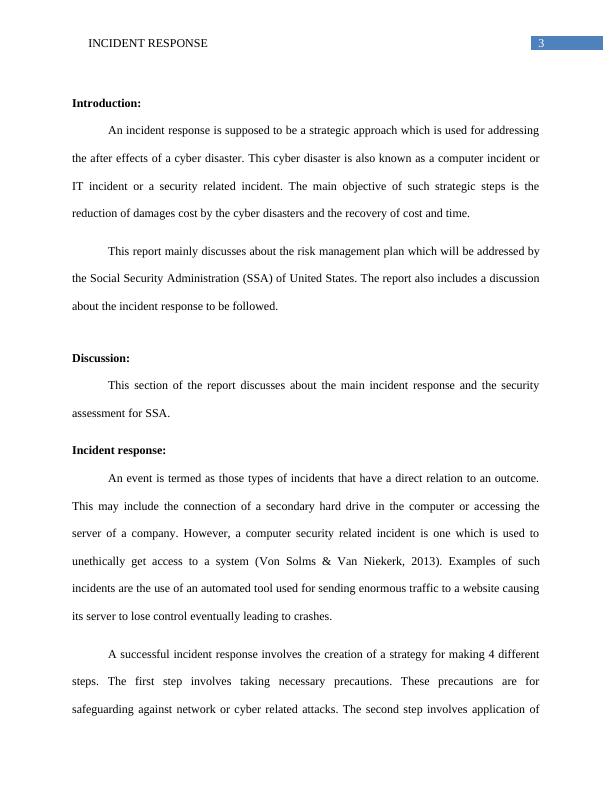 INCIDENT RESPONSE 3

**Introduction:**

An incident response is supposed to be a strategic approach which is used for addressing the after effects of a cyber disaster. This cyber disaster is also known as a computer incident or IT incident or a security related incident. The main objective of such strategic steps is the reduction of damages cost by the cyber disasters and the recovery of cost and time.

This report mainly discusses about the risk management plan which will be addressed by the Social Security Administration (SSA) of United States. The report also includes a discussion about the incident response to be followed.

**Discussion:**

This section of the report discusses about the main incident response and the security assessment for SSA.

**Incident response:**

An event is termed as those types of incidents that have a direct relation to an outcome. This may include the connection of a secondary hard drive in the computer or accessing the server of a company. However, a computer security related incident is one which is used to unethically get access to a system (Von Solms & Van Niekerk, 2013). Examples of such incidents are the use of an automated tool used for sending enormous traffic to a website causing its server to lose control eventually leading to crashes.

A successful incident response involves the creation of a strategy for making 4 different steps. The first step involves taking necessary precautions. These precautions are for safeguarding against network or cyber related attacks. The second step involves application of